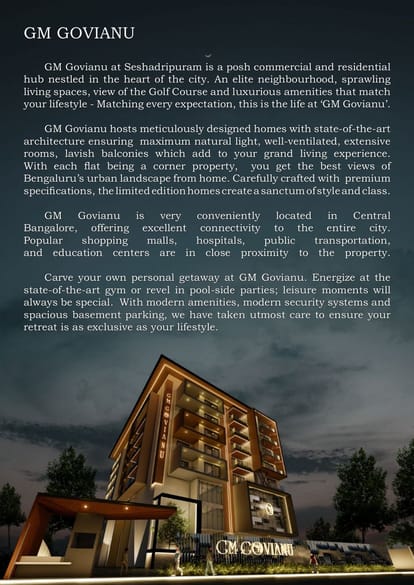 GM GOVIANU

GM Govianu at Seshadripuram is a posh commercial and residential hub nestled in the heart of the city. An elite neighbourhood, sprawling living spaces, view of the Golf Course and luxurious amenities that match your lifestyle - Matching every expectation, this is the life at 'GM Govianu'.

GM Govianu hosts meticulously designed homes with state-of-the-art architecture ensuring maximum natural light, well-ventilated, extensive rooms, lavish balconies which add to your grand living experience. With each flat being a corner property, you get the best views of Bengaluru's urban landscape from home. Carefully crafted with premium specifications, the limited edition homes create a sanctum of style and class.

GM Govianu is very conveniently located in Central Bangalore, offering excellent connectivity to the entire city. Popular shopping malls, hospitals, public transportation, and education centers are in close proximity to the property.

Carve your own personal getaway at GM Govianu. Energize at the state-of-the-art gym or revel in pool-side parties; leisure moments will always be special. With modern amenities, modern security systems and spacious basement parking, we have taken utmost care to ensure your retreat is as exclusive as your lifestyle.

GM GOVIANU

GM GOVIANU